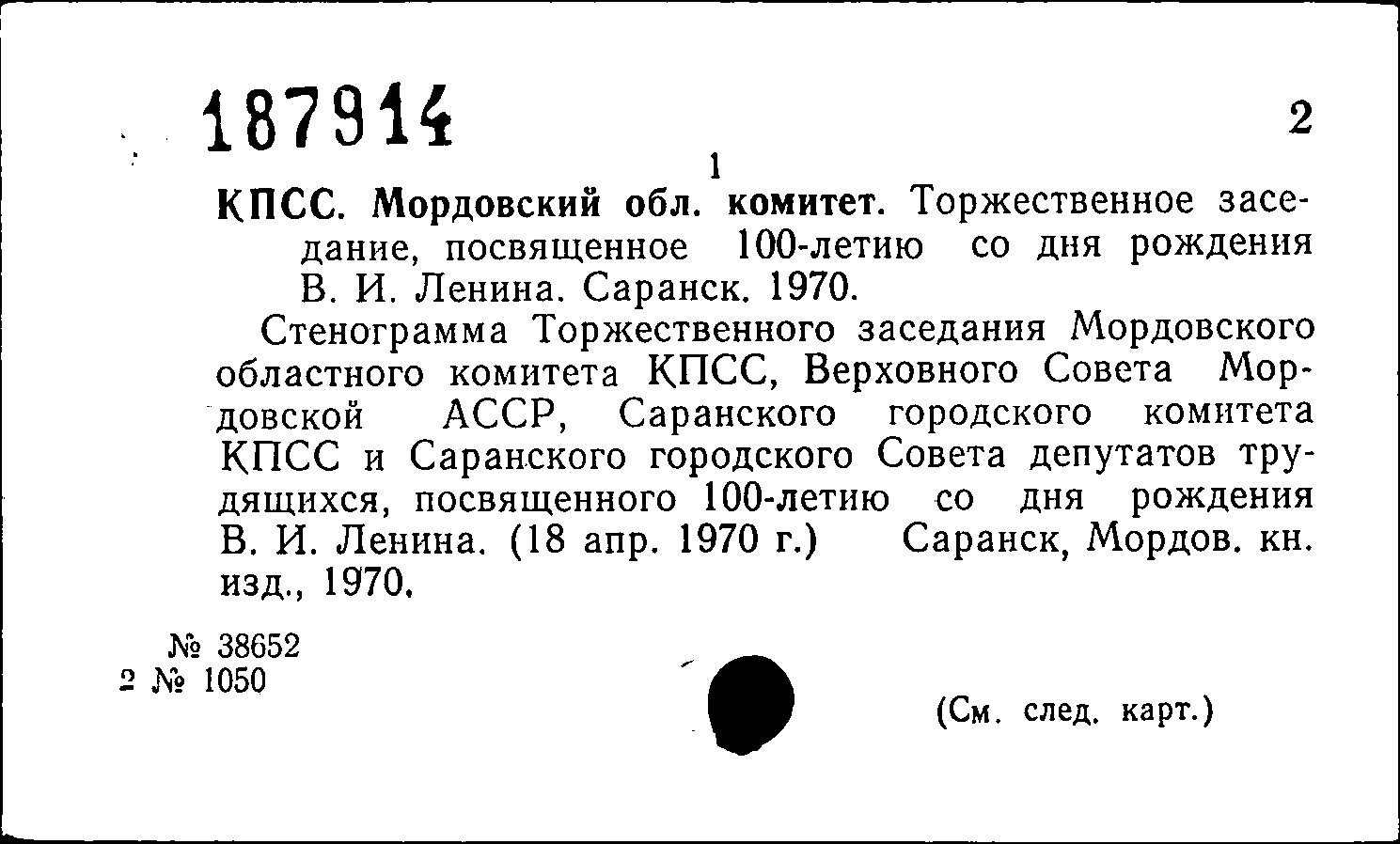 187914

2

1

КПСС. Мордовский обл. комитет. Торжественное заседание, посвященное 100-летию со дня рождения В. И. Ленина. Саранск. 1970.

Стенограмма Торжественного заседания Мордовского областного комитета КПСС, Верховного Совета Мордовской АССР, Саранского городского комитета КПСС и Саранского городского Совета депутатов трудящихся, посвященного 100-летию со дня рождения В. И. Ленина. (18 апр. 1970 г.) Саранск, Мордов. кн. изд., 1970.

№ 38652
2 № 1050

(См. след. карт.)